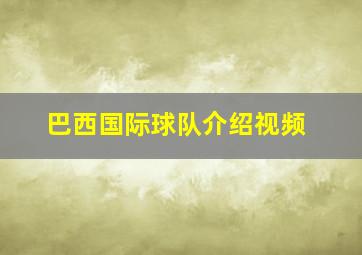 巴西国际球队介绍视频